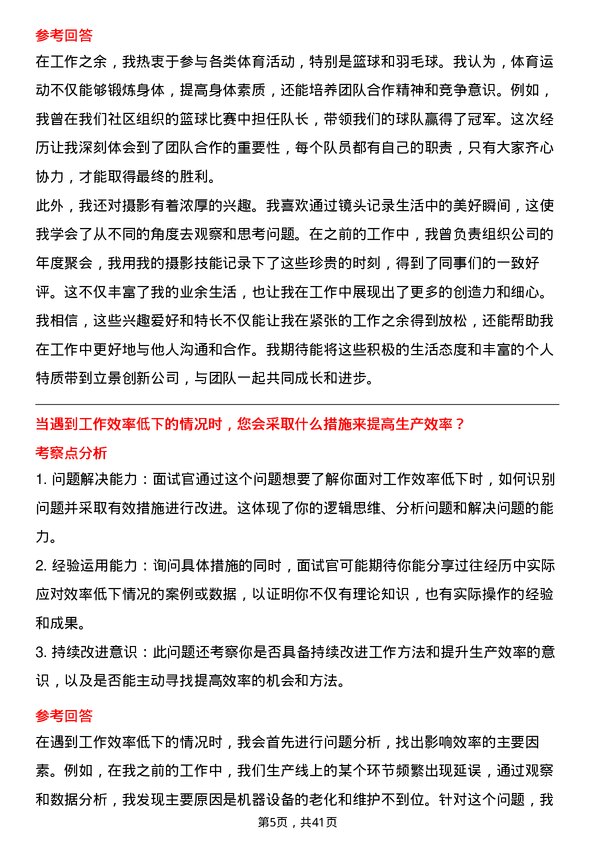 参考回答

在工作之余，我热衷于参与各类体育活动，特别是篮球和羽毛球。我认为，体育运动不仅能够锻炼身体，提高身体素质，还能培养团队合作精神和竞争意识。例如，我曾在我们社区组织的篮球比赛中担任队长，带领我们的球队赢得了冠军。这次经历让我深刻体会到了团队合作的重要性，每个队员都有自己的职责，只有大家齐心协力，才能取得最终的胜利。

此外，我还对摄影有着浓厚的兴趣。我喜欢通过镜头记录生活中的美好瞬间，这使我学会了从不同的角度去观察和思考问题。在之前的工作中，我曾负责组织公司的年度聚会，我用我的摄影技能记录下了这些珍贵的时刻，得到了同事们的一致好评。这不仅丰富了我的业余生活，也让我在工作中展现出了更多的创造力和细心。

我相信，这些兴趣爱好和特长不仅能让我在紧张的工作之余得到放松，还能帮助我在工作中更好地与他人沟通和合作。我期待能将这些积极的生活态度和丰富的个人特质带到立景创新公司，与团队一起共同成长和进步。

当遇到工作效率低下的情况时，您会采取什么措施来提高生产效率？

考察点分析

1. 问题解决能力：面试官通过这个问题想要了解你面对工作效率低下时，如何识别问题并采取有效措施进行改进。这体现了你的逻辑思维、分析问题和解决问题的能力。

2. 经验运用能力：询问具体措施的同时，面试官可能期待你能分享过往经历中实际应对效率低下情况的案例或数据，以证明你不仅有理论知识，也有实际操作的经验和成果。

3. 持续改进意识：此问题还考察你是否具备持续改进工作方法和提升生产效率的意识，以及是否能主动寻找提高效率的机会和方法。

参考回答

在遇到工作效率低下的情况时，我会首先进行问题分析，找出影响效率的主要因素。例如，在我之前的工作中，我们生产线上的某个环节频繁出现延误，通过观察和数据分析，我发现主要原因是机器设备的老化和维护不到位。针对这个问题，我

第5页，共41页